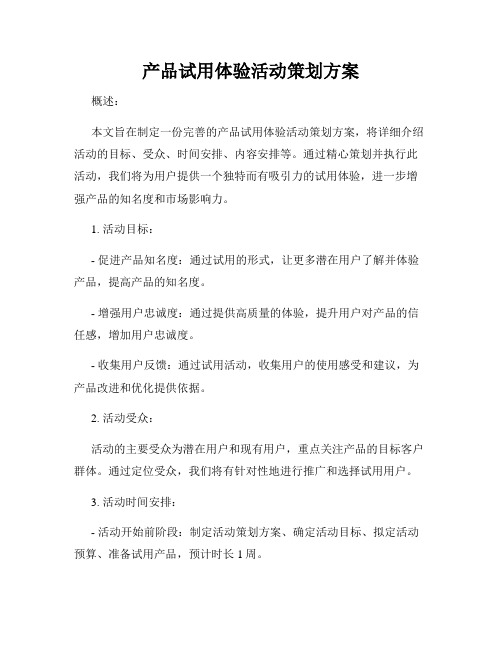 产品试用体验活动策划方案

概述：

本文旨在制定一份完善的产品试用体验活动策划方案，将详细介绍活动的目标、受众、时间安排、内容安排等。通过精心策划并执行此活动，我们将为用户提供一个独特而有吸引力的试用体验，进一步增强产品的知名度和市场影响力。

1. 活动目标：

- 促进产品知名度：通过试用的形式，让更多潜在用户了解并体验产品，提高产品的知名度。

- 增强用户忠诚度：通过提供高质量的体验，提升用户对产品的信任感，增加用户忠诚度。

- 收集用户反馈：通过试用活动，收集用户的使用感受和建议，为产品改进和优化提供依据。

2. 活动受众：

活动的主要受众为潜在用户和现有用户，重点关注产品的目标客户群体。通过定位受众，我们将有针对性地进行推广和选择试用用户。

3. 活动时间安排：

- 活动开始前阶段：制定活动策划方案、确定活动目标、拟定活动预算、准备试用产品，预计时长 1 周。